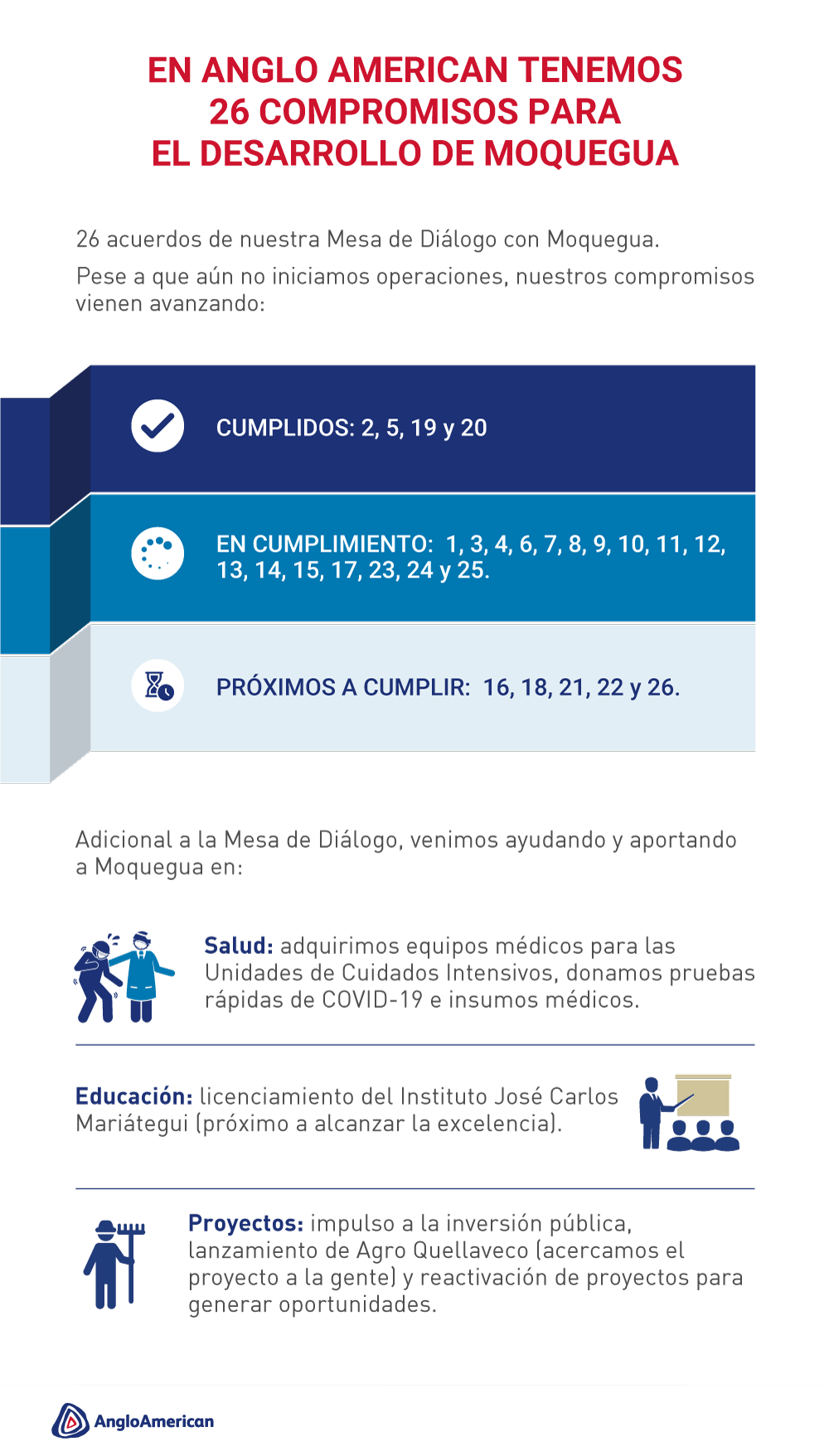 EN ANGLO AMERICAN TENEMOS
26 COMPROMISOS PARA
EL DESARROLLO DE MOQUEGUA

26 acuerdos de nuestra Mesa de Diálogo con Moquegua.

Pese a que aún no iniciamos operaciones, nuestros compromisos vienen avanzando:

CUMPLIDOS: 2, 5, 19 y 20

EN CUMPLIMIENTO: 1, 3, 4, 6, 7, 8, 9, 10, 11, 12, 13, 14, 15, 17, 23, 24 y 25.

PRÓXIMOS A CUMPLIR: 16, 18, 21, 22 y 26.

Adicional a la Mesa de Diálogo, venimos ayudando y aportando a Moquegua en:

Salud: adquirimos equipos médicos para las Unidades de Cuidados Intensivos, donamos pruebas rápidas de COVID-19 e insumos médicos.

Educación: licenciamiento del Instituto José Carlos Mariátegui (próximo a alcanzar la excelencia).

Proyectos: impulso a la inversión pública, lanzamiento de Agro Quellaveco (acercamos el proyecto a la gente) y reactivación de proyectos para generar oportunidades.

AngloAmerican